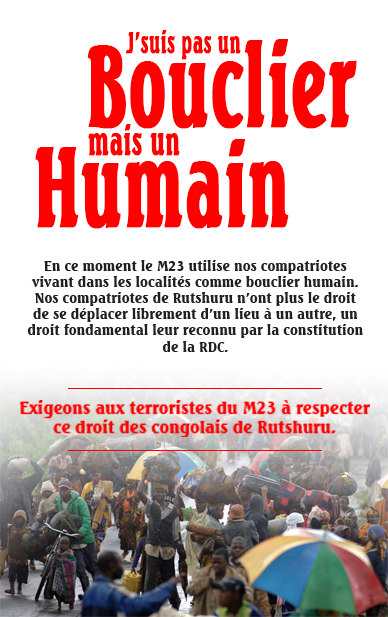 J'suis pas un
Bouclier
mais un
Humain

En ce moment le M23 utilise nos compatriotes vivant dans les localités comme bouclier humain. Nos compatriotes de Rutshuru n'ont plus le droit de se déplacer librement d'un lieu à un autre, un droit fondamental leur reconnu par la constitution de la RDC.

Exigeons aux terroristes du M23 à respecter ce droit des congolais de Rutshuru.